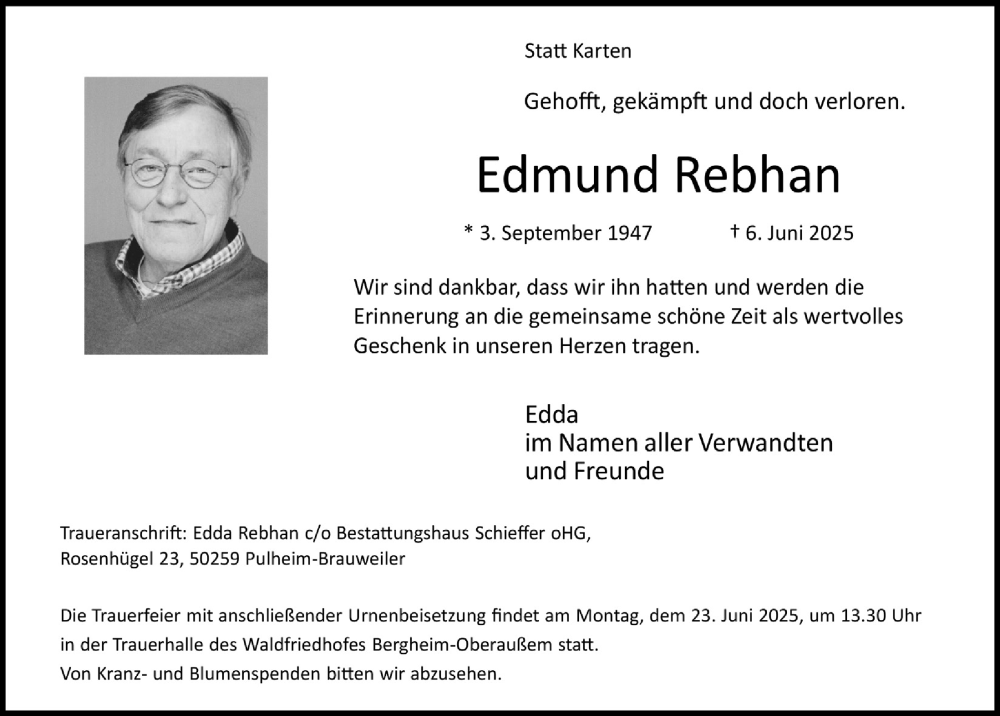 Statt Karten

Gehofft, gekämpft und doch verloren.

Edmund Rebhan

* 3. September 1947 † 6. Juni 2025

Wir sind dankbar, dass wir ihn hatten und werden die Erinnerung an die gemeinsame schöne Zeit als wertvolles Geschenk in unseren Herzen tragen.

Edda
im Namen aller Verwandten
und Freunde

Traueranschrift: Edda Rebhan c/o Bestattungshaus Schieffer oHG,
Rosenhügel 23, 50259 Pulheim-Brauweiler

Die Trauerfeier mit anschließender Urnenbeisetzung findet am Montag, dem 23. Juni 2025, um 13.30 Uhr in der Trauerhalle des Waldfriedhofes Bergheim-Oberaußem statt.
Von Kranz- und Blumenspenden bitten wir abzusehen.